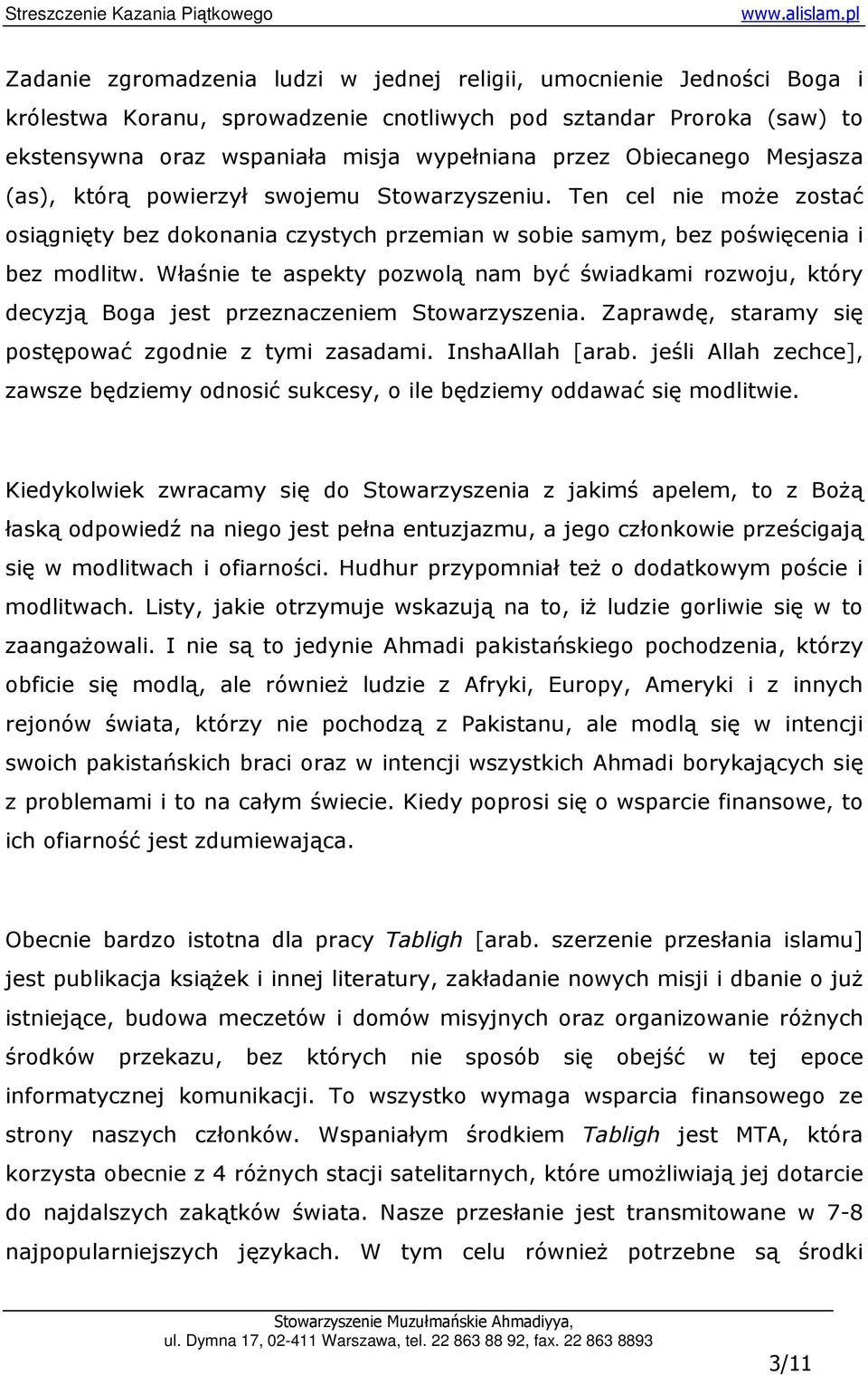 Streszczenie Kazania Piątkowego www.alislam.pl

Zadanie zgromadzenia ludzi w jednej religii, umocnienie Jedności Boga i królestwa Koranu, sprowadzenie cnotliwych pod sztandar Proroka (saw) to ekstensywna oraz wspaniała misja wypełniana przez Obiecanego Mesjasza (as), którą powierzył swojemu Stowarzyszeniu. Ten cel nie może zostać osiągnięty bez dokonania czystych przemian w sobie samym, bez poświęcenia i bez modlitw. Właśnie te aspekty pozwolą nam być świadkami rozwoju, który decyzją Boga jest przeznaczeniem Stowarzyszenia. Zaprawdę, staramy się postępować zgodnie z tymi zasadami. InshaAllah [arab. jeśli Allah zechce], zawsze będziemy odnosić sukcesy, o ile będziemy oddawać się modlitwie.

Kiedykolwiek zwracamy się do Stowarzyszenia z jakimś apelem, to z Bożą łaską odpowiedź na niego jest pełna entuzjazmu, a jego członkowie prześcigają się w modlitwach i ofiarności. Hudhur przypomniał też o dodatkowym poście i modlitwach. Listy, jakie otrzymuje wskazują na to, iż ludzie gorliwie się w to zaangażowali. I nie są to jedynie Ahmadi pakistańskiego pochodzenia, którzy obficie się modlą, ale również ludzie z Afryki, Europy, Ameryki i z innych rejonów świata, którzy nie pochodzą z Pakistanu, ale modlą się w intencji swoich pakistańskich braci oraz w intencji wszystkich Ahmadi borykających się z problemami i to na całym świecie. Kiedy poprosi się o wsparcie finansowe, to ich ofiarność jest zdumiewająca.

Obecnie bardzo istotna dla pracy Tabligh [arab. szerzenie przesłania islamu] jest publikacja książek i innej literatury, zakładanie nowych misji i dbanie o już istniejące, budowa meczetów i domów misyjnych oraz organizowanie różnych środków przekazu, bez których nie sposób się obejść w tej epoce informatycznej komunikacji. To wszystko wymaga wsparcia finansowego ze strony naszych członków. Wspaniałym środkiem Tabligh jest MTA, która korzysta obecnie z 4 różnych stacji satelitarnych, które umożliwiają jej dotarcie do najdalszych zakątków świata. Nasze przesłanie jest transmitowane w 7-8 najpopularniejszych językach. W tym celu również potrzebne są środki

Stowarzyszenie Muzułmańskie Ahmadiyya,
ul. Dymna 17, 02-411 Warszawa, tel. 22 863 88 92, fax. 22 863 8893

3/11